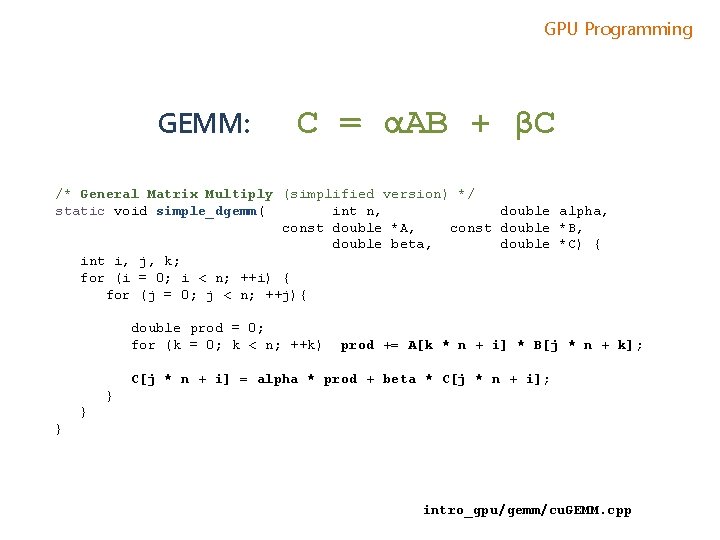 GPU Programming

GEMM: $C = \alpha AB + \beta C$

/* General Matrix Multiply (simplified version) */
static void simple_dgemm( int n, double alpha,
const double *A, const double *B,
double beta, double *C) {

int i, j, k;
for (i = 0; i < n; ++i) {
for (j = 0; j < n; ++j){

double prod = 0;
for (k = 0; k < n; ++k) prod += A[k * n + i] * B[j * n + k];

C[j * n + i] = alpha * prod + beta * C[j * n + i];
}
}
}

intro_gpu/gemm/cuGEMM.cpp